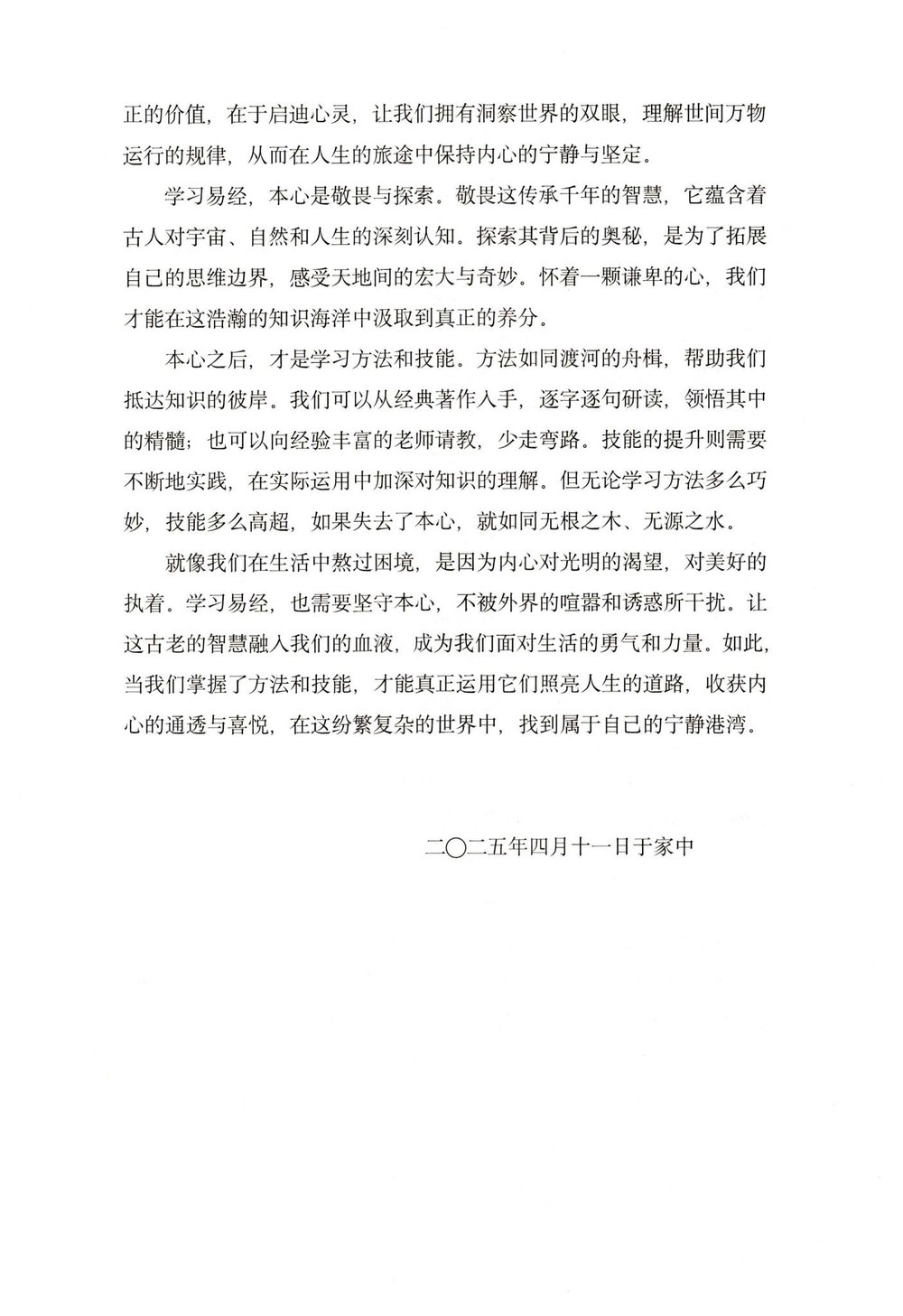 正的价值，在于启迪心灵，让我们拥有洞察世界的双眼，理解世间万物运行的规律，从而在人生的旅途中保持内心的宁静与坚定。

学习易经，本心是敬畏与探索。敬畏这传承千年的智慧，它蕴含着古人对宇宙、自然和人生的深刻认知。探索其背后的奥秘，是为了拓展自己的思维边界，感受天地间的宏大与奇妙。怀着一颗谦卑的心，我们才能在这浩瀚的知识海洋中汲取到真正的养分。

本心之后，才是学习方法和技能。方法如同渡河的舟楫，帮助我们抵达知识的彼岸。我们可以从经典著作入手，逐字逐句研读，领悟其中的精髓；也可以向经验丰富的老师请教，少走弯路。技能的提升则需要不断地实践，在实际运用中加深对知识的理解。但无论学习方法多么巧妙，技能多么高超，如果失去了本心，就如同无根之木、无源之水。

就像我们在生活中熬过困境，是因为内心对光明的渴望，对美好的执着。学习易经，也需要坚守本心，不被外界的喧嚣和诱惑所干扰。让这古老的智慧融入我们的血液，成为我们面对生活的勇气和力量。如此，当我们掌握了方法和技能，才能真正运用它们照亮人生的道路，收获内心的通透与喜悦，在这纷繁复杂的世界中，找到属于自己的宁静港湾。

二〇二五年四月十一日于家中